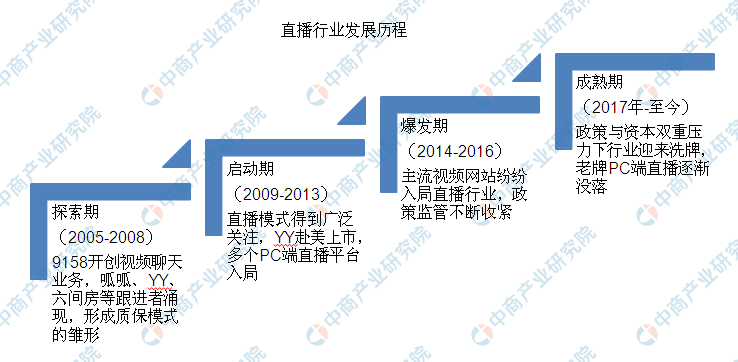 直播行业发展历程

探索期
（2005-2008）
9158开创视频聊天业务，呱呱、YY、六间房等跟进者涌现，形成质保模式的雏形

启动期
（2009-2013）
直播模式得到广泛关注，YY赴美上市，多个PC端直播平台入局

爆发期
（2014-2016）
主流视频网站纷纷入局直播行业，政策监管不断收紧

成熟期
（2017年-至今）
政策与资本双重压力下行业迎来洗牌，老牌PC端直播逐渐没落

中商产业研究院